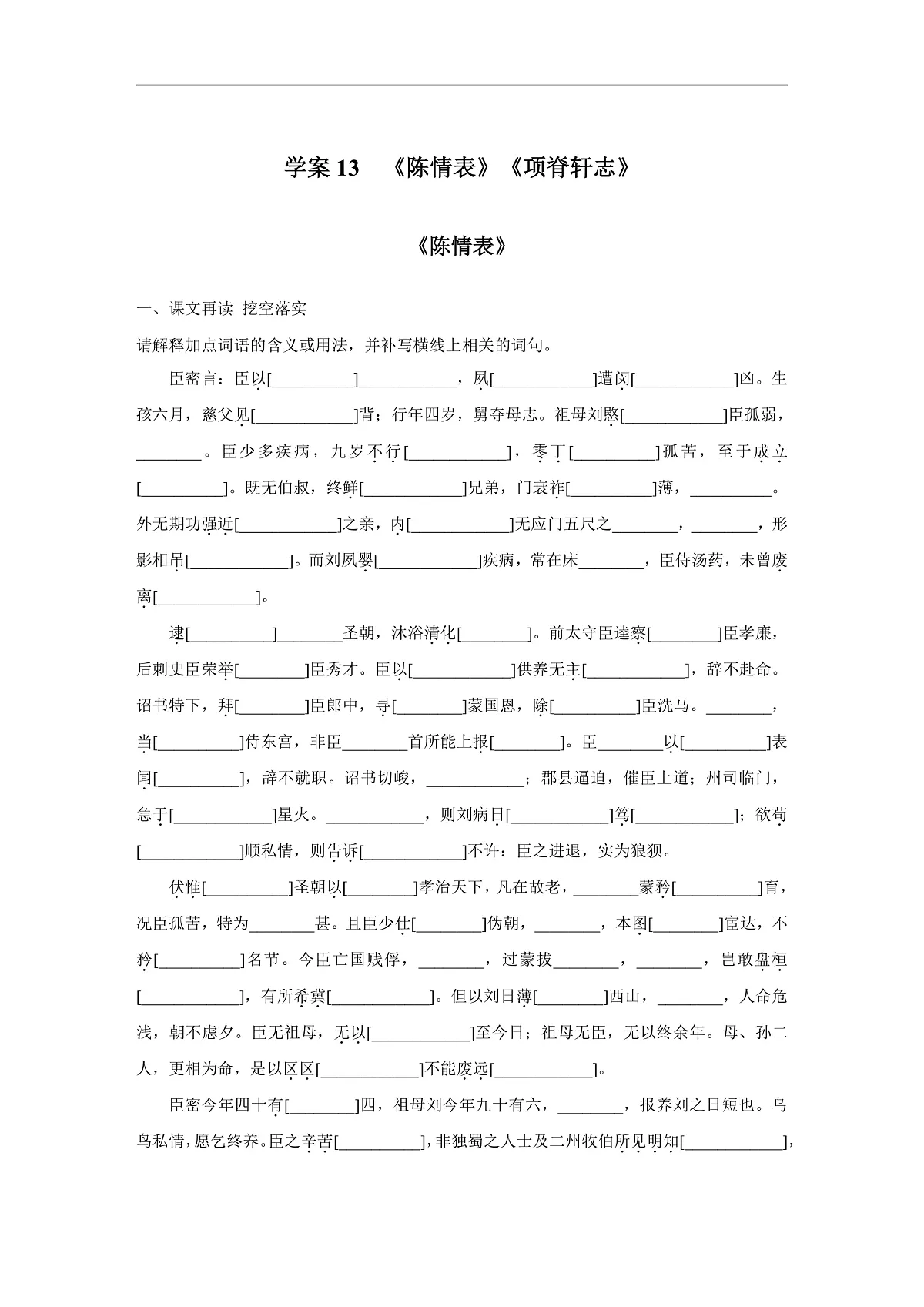 学案13 《陈情表》《项脊轩志》

《陈情表》

一、课文再读 挖空落实

请解释加点词语的含义或用法，并补写横线上相关的词句。

臣密言：臣以[____]____，夙[____]遭闵[____]凶。生孩六月，慈父见[____]背；行年四岁，舅夺母志。祖母刘愍[____]臣孤弱，____。臣少多疾病，九岁不行[____]，零丁[____]孤苦，至于成立[____]。既无伯叔，终鲜[____]兄弟，门衰祚[____]薄，____。外无期功强近[____]之亲，内[____]无应门五尺之____，____，形影相吊[____]。而刘夙婴[____]疾病，常在床____，臣侍汤药，未曾废离[____]。

逮[____]____圣朝，沐浴清化[____]。前太守臣逵察[____]臣孝廉，后刺史臣荣举[____]臣秀才。臣以[____]供养无主[____]，辞不赴命。诏书特下，拜[____]臣郎中，寻[____]蒙国恩，除[____]臣洗马。____，当[____]侍东宫，非臣____首所能上报[____]。臣____以[____]表闻[____]，辞不就职。诏书切峻，____；郡县逼迫，催臣上道；州司临门，急于[____]星火。____，则刘病日[____]笃[____]；欲苟[____]顺私情，则告诉[____]不许：臣之进退，实为狼狈。

伏惟[____]圣朝以[____]孝治天下，凡在故老，____蒙矜[____]育，况臣孤苦，特为____甚。且臣少仕[____]伪朝，____，本图[____]宦达，不矜[____]名节。今臣亡国贱俘，____，过蒙拔____，____，岂敢盘桓[____]，有所希冀[____]。但以刘日薄[____]西山，____，人命危浅，朝不虑夕。臣无祖母，无以[____]至今日；祖母无臣，无以终余年。母、孙二人，更相为命，是以区区[____]不能废远[____]。

臣密今年四十有[____]四，祖母刘今年九十有六，____，报养刘之日短也。乌鸟私情，愿乞终养。臣之辛苦[____]，非独蜀之人士及二州牧伯所见明知[____]，